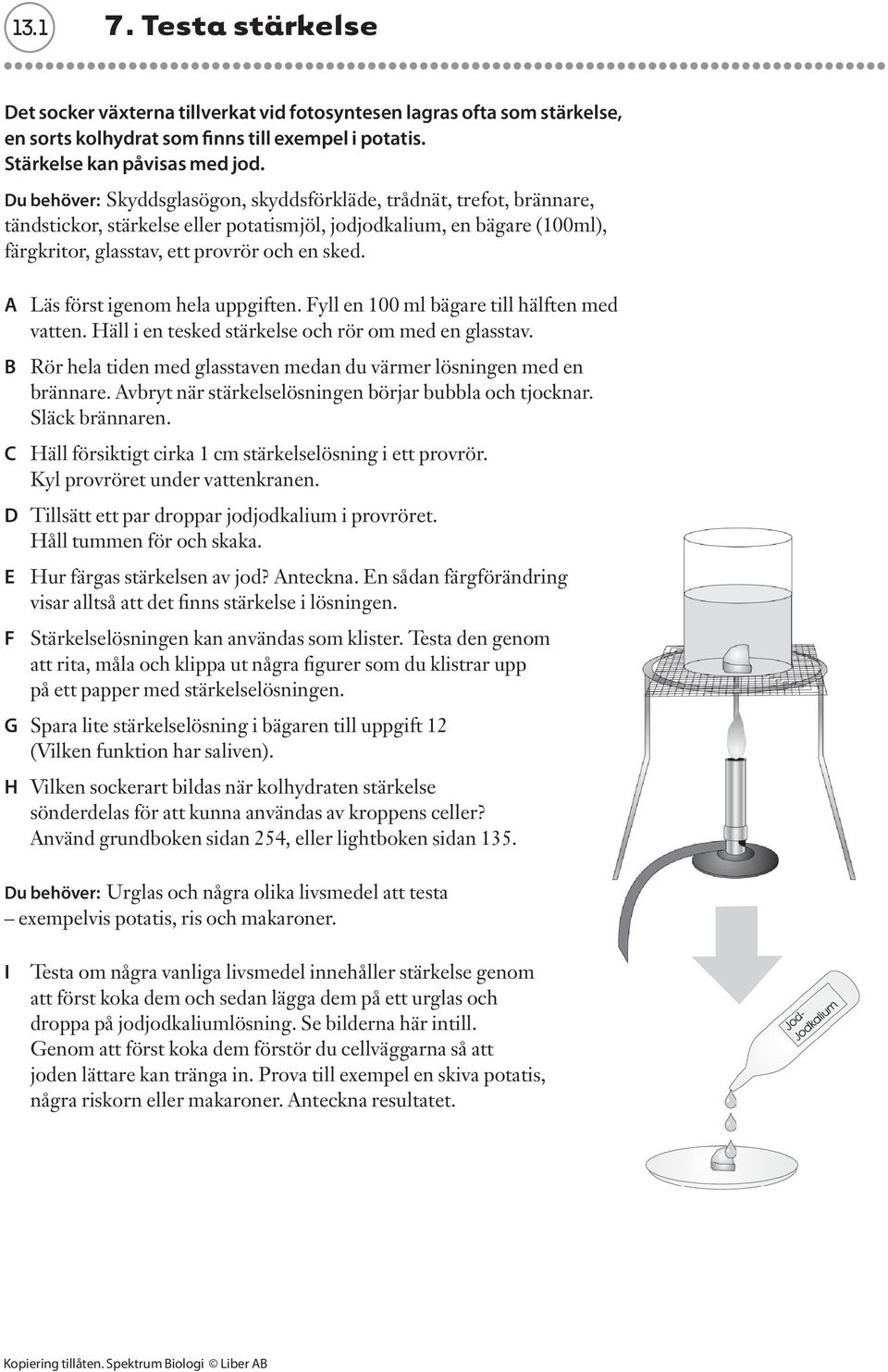 13.1 7. Testa stärkelse

Det socker växterna tillverkat vid fotosyntesen lagras ofta som stärkelse, en sorts kolhydrat som finns till exempel i potatis. Stärkelse kan påvisas med jod.

Du behöver: Skyddsglasögon, skyddsförkläde, trådnät, trefot, brännare, tändstickor, stärkelse eller potatismjöl, jodjodkalium, en bägare (100ml), färgkritor, glasstav, ett provrör och en sked.

A Läs först igenom hela uppgiften. Fyll en 100 ml bägare till hälften med vatten. Häll i en tesked stärkelse och rör om med en glasstav.

B Rör hela tiden med glasstaven medan du värmer lösningen med en brännare. Avbryt när stärkelselösningen börjar bubbla och tjocknar. Släck brännaren.

C Häll försiktigt cirka 1 cm stärkelselösning i ett provrör. Kyl provröret under vattenkranen.

D Tillsätt ett par droppar jodjodkalium i provröret. Håll tummen för och skaka.

E Hur färgas stärkelsen av jod? Anteckna. En sådan färgförändring visar alltså att det finns stärkelse i lösningen.

F Stärkelselösningen kan användas som klister. Testa den genom att rita, måla och klippa ut några figurer som du klistrar upp på ett papper med stärkelselösningen.

G Spara lite stärkelselösning i bägaren till uppgift 12 (Vilken funktion har saliven).

H Vilken sockerart bildas när kolhydraten stärkelse sönderdelas för att kunna användas av kroppens celler? Använd grundboken sidan 254, eller lightboken sidan 135.

Du behöver: Urglas och några olika livsmedel att testa – exempelvis potatis, ris och makaroner.

I Testa om några vanliga livsmedel innehåller stärkelse genom att först koka dem och sedan lägga dem på ett urglas och droppa på jodjodkaliumlösning. Se bilderna här intill. Genom att först koka dem förstör du cellväggarna så att joden lättare kan tränga in. Prova till exempel en skiva potatis, några riskorn eller makaroner. Anteckna resultatet.

Jod-Jodkalium

Kopiering tillåten. Spektrum Biologi © Liber AB